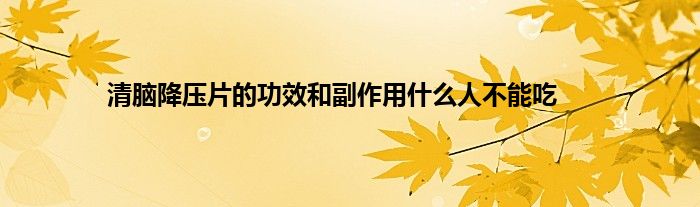 清脑降压片的功效和副作用什么人不能吃